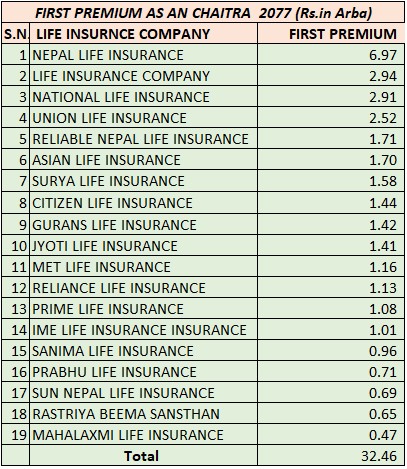 FIRST PREMIUM AS AN CHAITRA 2077 (Rs.in Arba)

| S.N. | LIFE INSURNCE COMPANY | FIRST PREMIUM |
|---|---|---|
| 1 | NEPAL LIFE INSURANCE | 6.97 |
| 2 | LIFE INSURANCE COMPANY | 2.94 |
| 3 | NATIONAL LIFE INSURANCE | 2.91 |
| 4 | UNION LIFE INSURANCE | 2.52 |
| 5 | RELIABLE NEPAL LIFE INSURANCE | 1.71 |
| 6 | ASIAN LIFE INSURANCE | 1.70 |
| 7 | SURYA LIFE INSURANCE | 1.58 |
| 8 | CITIZEN LIFE INSURANCE | 1.44 |
| 9 | GURANS LIFE INSURANCE | 1.42 |
| 10 | JYOTI LIFE INSURANCE | 1.41 |
| 11 | MET LIFE INSURANCE | 1.16 |
| 12 | RELIANCE LIFE INSURANCE | 1.13 |
| 13 | PRIME LIFE INSURANCE | 1.08 |
| 14 | IME LIFE INSURANCE INSURANCE | 1.01 |
| 15 | SANIMA LIFE INSURANCE | 0.96 |
| 16 | PRABHU LIFE INSURANCE | 0.71 |
| 17 | SUN NEPAL LIFE INSURANCE | 0.69 |
| 18 | RASTRIYA BEEMA SANSTHAN | 0.65 |
| 19 | MAHALAXMI LIFE INSURANCE | 0.47 |
| | Total | 32.46 |